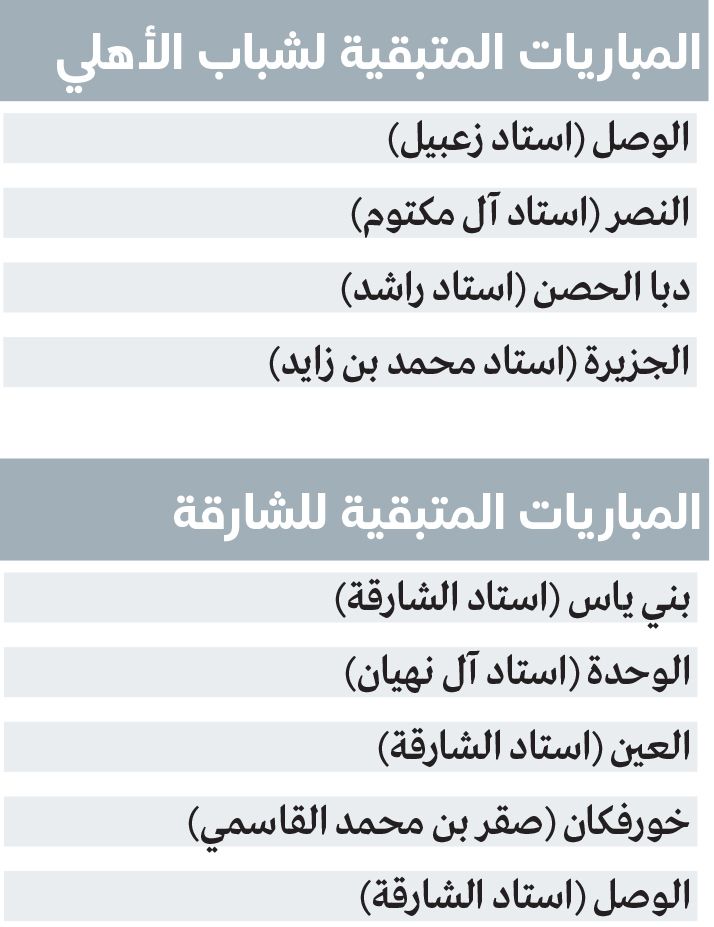 المباريات المتبقية لشباب الأهلي

الوصل (استاد زعبيل)

النصر (استاد آل مكتوم)

دبا الحصن (استاد راشد)

الجزيرة (استاد محمد بن زايد)

المباريات المتبقية للشارقة

بني ياس (استاد الشارقة)

الوحدة (استاد آل نهيان)

العين (استاد الشارقة)

خورفكان (صقر بن محمد القاسمي)

الوصل (استاد الشارقة)